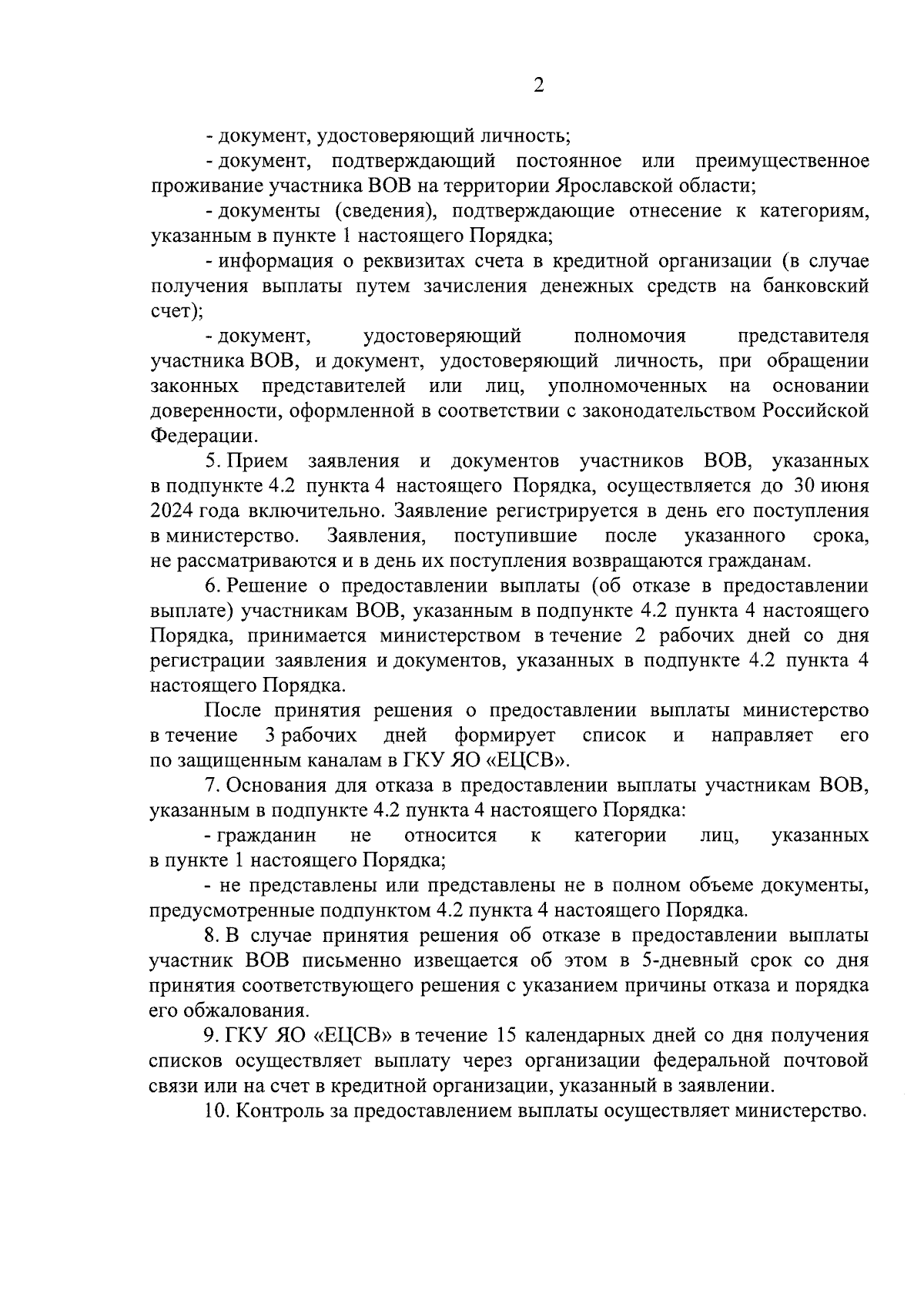 2

- документ, удостоверяющий личность;

- документ, подтверждающий постоянное или преимущественное проживание участника ВОВ на территории Ярославской области;

- документы (сведения), подтверждающие отнесение к категориям, указанным в пункте 1 настоящего Порядка;

- информация о реквизитах счета в кредитной организации (в случае получения выплаты путем зачисления денежных средств на банковский счет);

- документ, удостоверяющий полномочия представителя участника ВОВ, и документ, удостоверяющий личность, при обращении законных представителей или лиц, уполномоченных на основании доверенности, оформленной в соответствии с законодательством Российской Федерации.

5. Прием заявления и документов участников ВОВ, указанных в подпункте 4.2 пункта 4 настоящего Порядка, осуществляется до 30 июня 2024 года включительно. Заявление регистрируется в день его поступления в министерство. Заявления, поступившие после указанного срока, не рассматриваются и в день их поступления возвращаются гражданам.

6. Решение о предоставлении выплаты (об отказе в предоставлении выплате) участникам ВОВ, указанным в подпункте 4.2 пункта 4 настоящего Порядка, принимается министерством в течение 2 рабочих дней со дня регистрации заявления и документов, указанных в подпункте 4.2 пункта 4 настоящего Порядка.

После принятия решения о предоставлении выплаты министерство в течение 3 рабочих дней формирует список и направляет его по защищенным каналам в ГКУ ЯО «ЕЦСВ».

7. Основания для отказа в предоставлении выплаты участникам ВОВ, указанным в подпункте 4.2 пункта 4 настоящего Порядка:

- гражданин не относится к категории лиц, указанных в пункте 1 настоящего Порядка;

- не представлены или представлены не в полном объеме документы, предусмотренные подпунктом 4.2 пункта 4 настоящего Порядка.

8. В случае принятия решения об отказе в предоставлении выплаты участник ВОВ письменно извещается об этом в 5-дневный срок со дня принятия соответствующего решения с указанием причины отказа и порядка его обжалования.

9. ГКУ ЯО «ЕЦСВ» в течение 15 календарных дней со дня получения списков осуществляет выплату через организации федеральной почтовой связи или на счет в кредитной организации, указанный в заявлении.

10. Контроль за предоставлением выплаты осуществляет министерство.